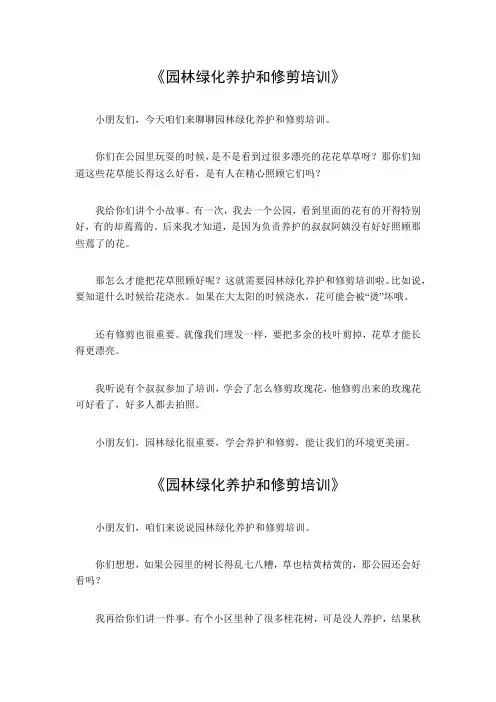 《园林绿化养护和修剪培训》

小朋友们，今天咱们来聊聊园林绿化养护和修剪培训。

你们在公园里玩耍的时候，是不是看到过很多漂亮的花花草草呀？那你们知道这些花草能长得这么好看，是有人在精心照顾它们吗？

我给你们讲个小故事。有一次，我去一个公园，看到里面的花有的开得特别好，有的却蔫蔫的。后来我才知道，是因为负责养护的叔叔阿姨没有好好照顾那些蔫了的花。

那怎么才能把花草照顾好呢？这就需要园林绿化养护和修剪培训啦。比如说，要知道什么时候给花浇水。如果在大太阳的时候浇水，花可能会被“烫”坏哦。

还有修剪也很重要。就像我们理发一样，要把多余的枝叶剪掉，花草才能长得更漂亮。

我听说有个叔叔参加了培训，学会了怎么修剪玫瑰花，他修剪出来的玫瑰花可好看了，好多人都去拍照。

小朋友们，园林绿化很重要，学会养护和修剪，能让我们的环境更美丽。

《园林绿化养护和修剪培训》

小朋友们，咱们来说说园林绿化养护和修剪培训。

你们想想，如果公园里的树长得乱七八糟，草也枯黄枯黄的，那公园还会好看吗？

我再给你们讲一件事。有个小区里种了很多桂花树，可是没人养护，结果秋